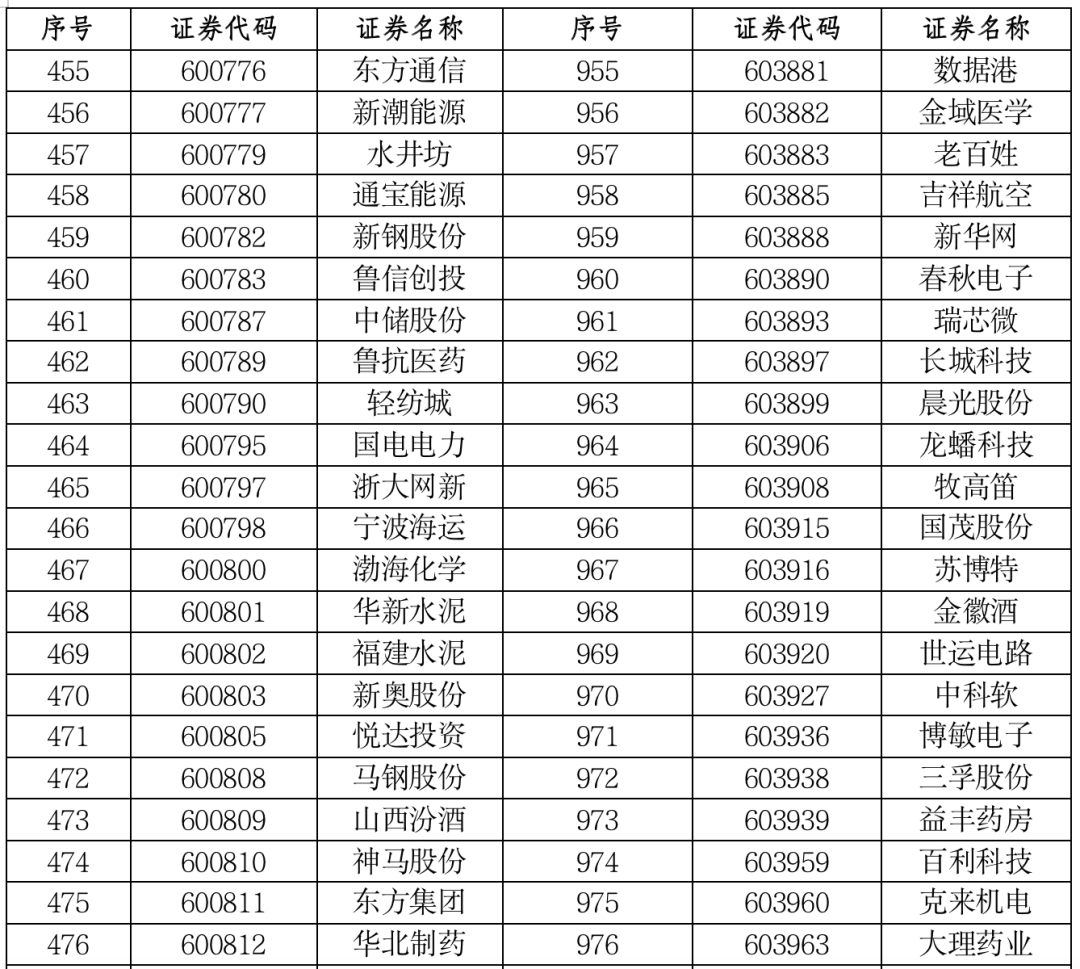 | 序号 | 证券代码 | 证券名称 | 序号 | 证券代码 | 证券名称 |
|---|---|---|---|---|---|
| 455 | 600776 | 东方通信 | 955 | 603881 | 数据港 |
| 456 | 600777 | 新潮能源 | 956 | 603882 | 金域医学 |
| 457 | 600779 | 水井坊 | 957 | 603883 | 老百姓 |
| 458 | 600780 | 通宝能源 | 958 | 603885 | 吉祥航空 |
| 459 | 600782 | 新钢股份 | 959 | 603888 | 新华网 |
| 460 | 600783 | 鲁信创投 | 960 | 603890 | 春秋电子 |
| 461 | 600787 | 中储股份 | 961 | 603893 | 瑞芯微 |
| 462 | 600789 | 鲁抗医药 | 962 | 603897 | 长城科技 |
| 463 | 600790 | 轻纺城 | 963 | 603899 | 晨光股份 |
| 464 | 600795 | 国电电力 | 964 | 603906 | 龙蟠科技 |
| 465 | 600797 | 浙大网新 | 965 | 603908 | 牧高笛 |
| 466 | 600798 | 宁波海运 | 966 | 603915 | 国茂股份 |
| 467 | 600800 | 渤海化学 | 967 | 603916 | 苏博特 |
| 468 | 600801 | 华新水泥 | 968 | 603919 | 金徽酒 |
| 469 | 600802 | 福建水泥 | 969 | 603920 | 世运电路 |
| 470 | 600803 | 新奥股份 | 970 | 603927 | 中科软 |
| 471 | 600805 | 悦达投资 | 971 | 603936 | 博敏电子 |
| 472 | 600808 | 马钢股份 | 972 | 603938 | 三孚股份 |
| 473 | 600809 | 山西汾酒 | 973 | 603939 | 益丰药房 |
| 474 | 600810 | 神马股份 | 974 | 603959 | 百利科技 |
| 475 | 600811 | 东方集团 | 975 | 603960 | 克来机电 |
| 476 | 600812 | 华北制药 | 976 | 603963 | 大理药业 |